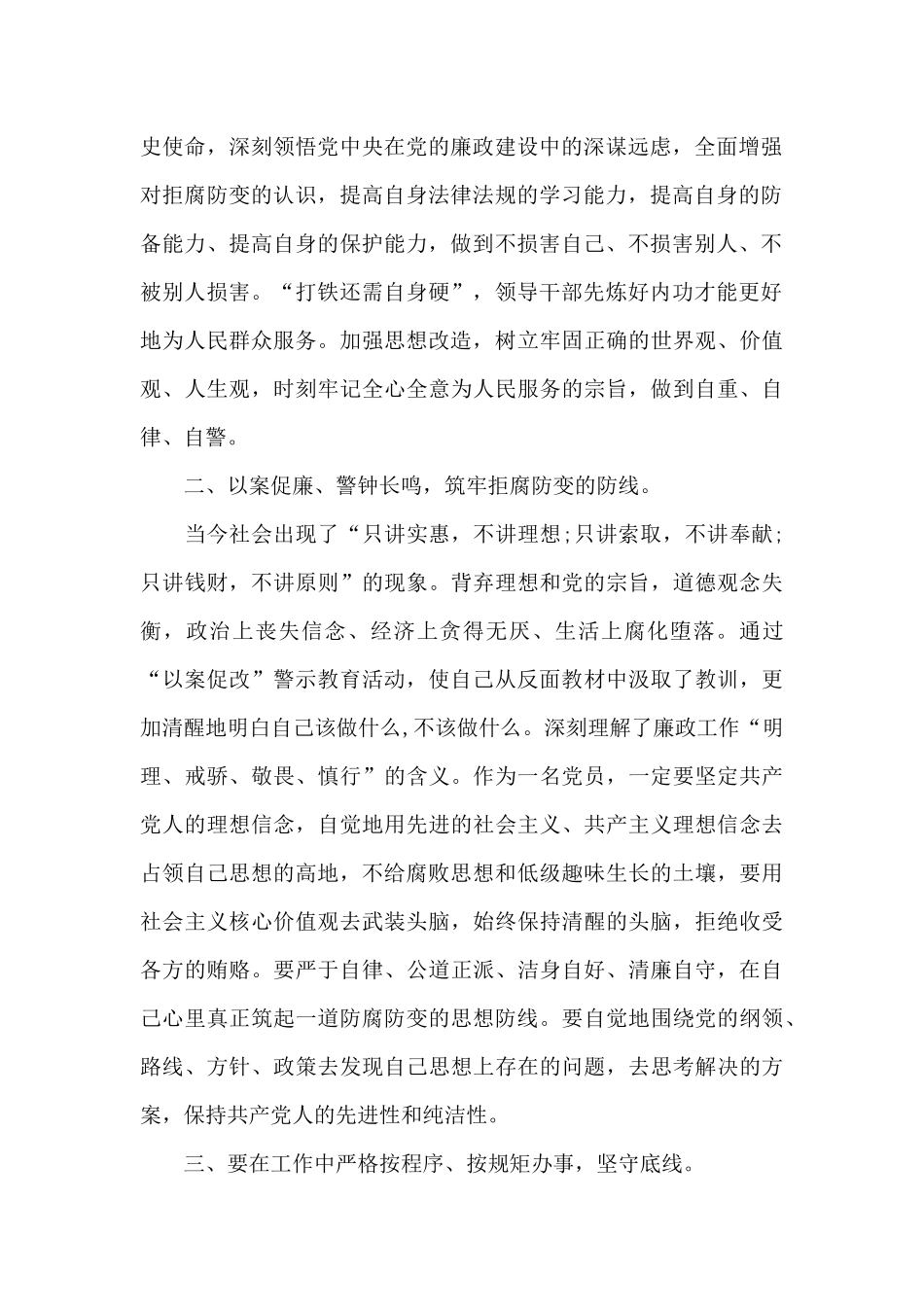 史使命，深刻领悟党中央在党的廉政建设中的深谋远虑，全面增强对拒腐防变的认识，提高自身法律法规的学习能力，提高自身的防备能力、提高自身的保护能力，做到不损害自己、不损害别人、不被别人损害。“打铁还需自身硬”，领导干部先炼好内功才能更好地为人民群众服务。加强思想改造，树立牢固正确的世界观、价值观、人生观，时刻牢记全心全意为人民服务的宗旨，做到自重、自律、自警。

二、以案促廉、警钟长鸣，筑牢拒腐防变的防线。

当今社会出现了“只讲实惠，不讲理想;只讲索取，不讲奉献;只讲钱财，不讲原则”的现象。背弃理想和党的宗旨，道德观念失衡，政治上丧失信念、经济上贪得无厌、生活上腐化堕落。通过“以案促改”警示教育活动，使自己从反面教材中汲取了教训，更加清醒地明白自己该做什么,不该做什么。深刻理解了廉政工作“明理、戒骄、敬畏、慎行”的含义。作为一名党员，一定要坚定共产党人的理想信念，自觉地用先进的社会主义、共产主义理想信念去占领自己思想的高地，不给腐败思想和低级趣味生长的土壤，要用社会主义核心价值观去武装头脑，始终保持清醒的头脑，拒绝收受各方的贿赂。要严于自律、公道正派、洁身自好、清廉自守，在自己心里真正筑起一道防腐防变的思想防线。要自觉地围绕党的纲领、路线、方针、政策去发现自己思想上存在的问题，去思考解决的方案，保持共产党人的先进性和纯洁性。

三、要在工作中严格按程序、按规矩办事，坚守底线。